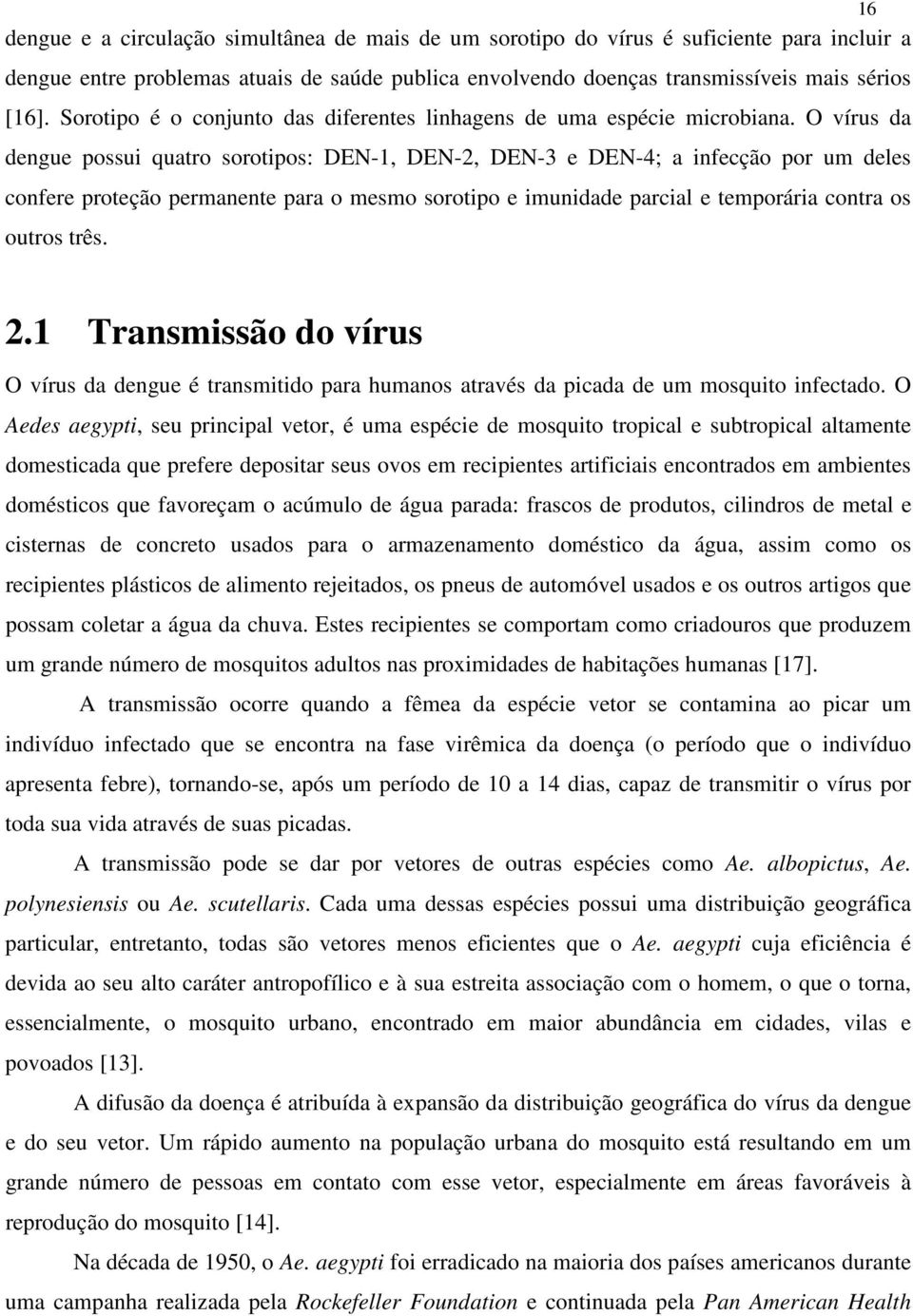 16

dengue e a circulação simultânea de mais de um sorotipo do vírus é suficiente para incluir a dengue entre problemas atuais de saúde publica envolvendo doenças transmissíveis mais sérios [16]. Sorotipo é o conjunto das diferentes linhagens de uma espécie microbiana. O vírus da dengue possui quatro sorotipos: DEN-1, DEN-2, DEN-3 e DEN-4; a infecção por um deles confere proteção permanente para o mesmo sorotipo e imunidade parcial e temporária contra os outros três.

2.1 Transmissão do vírus

O vírus da dengue é transmitido para humanos através da picada de um mosquito infectado. O Aedes aegypti, seu principal vetor, é uma espécie de mosquito tropical e subtropical altamente domesticada que prefere depositar seus ovos em recipientes artificiais encontrados em ambientes domésticos que favoreçam o acúmulo de água parada: frascos de produtos, cilindros de metal e cisternas de concreto usados para o armazenamento doméstico da água, assim como os recipientes plásticos de alimento rejeitados, os pneus de automóvel usados e os outros artigos que possam coletar a água da chuva. Estes recipientes se comportam como criadouros que produzem um grande número de mosquitos adultos nas proximidades de habitações humanas [17].

A transmissão ocorre quando a fêmea da espécie vetor se contamina ao picar um indivíduo infectado que se encontra na fase virêmica da doença (o período que o indivíduo apresenta febre), tornando-se, após um período de 10 a 14 dias, capaz de transmitir o vírus por toda sua vida através de suas picadas.

A transmissão pode se dar por vetores de outras espécies como Ae. albopictus, Ae. polynesiensis ou Ae. scutellaris. Cada uma dessas espécies possui uma distribuição geográfica particular, entretanto, todas são vetores menos eficientes que o Ae. aegypti cuja eficiência é devida ao seu alto caráter antropofílico e à sua estreita associação com o homem, o que o torna, essencialmente, o mosquito urbano, encontrado em maior abundância em cidades, vilas e povoados [13].

A difusão da doença é atribuída à expansão da distribuição geográfica do vírus da dengue e do seu vetor. Um rápido aumento na população urbana do mosquito está resultando em um grande número de pessoas em contato com esse vetor, especialmente em áreas favoráveis à reprodução do mosquito [14].

Na década de 1950, o Ae. aegypti foi erradicado na maioria dos países americanos durante uma campanha realizada pela Rockefeller Foundation e continuada pela Pan American Health